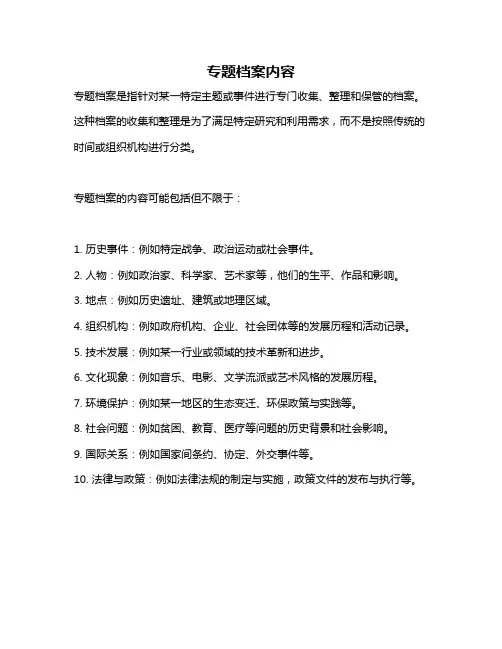 专题档案内容

专题档案是指针对某一特定主题或事件进行专门收集、整理和保管的档案。这种档案的收集和整理是为了满足特定研究和利用需求，而不是按照传统的时间或组织机构进行分类。

专题档案的内容可能包括但不限于：

1. 历史事件：例如特定战争、政治运动或社会事件。
2. 人物：例如政治家、科学家、艺术家等，他们的生平、作品和影响。
3. 地点：例如历史遗址、建筑或地理区域。
4. 组织机构：例如政府机构、企业、社会团体等的发展历程和活动记录。
5. 技术发展：例如某一行业或领域的技术革新和进步。
6. 文化现象：例如音乐、电影、文学流派或艺术风格的发展历程。
7. 环境保护：例如某一地区的生态变迁、环保政策与实践等。
8. 社会问题：例如贫困、教育、医疗等问题的历史背景和社会影响。
9. 国际关系：例如国家间条约、协定、外交事件等。
10. 法律与政策：例如法律法规的制定与实施，政策文件的发布与执行等。